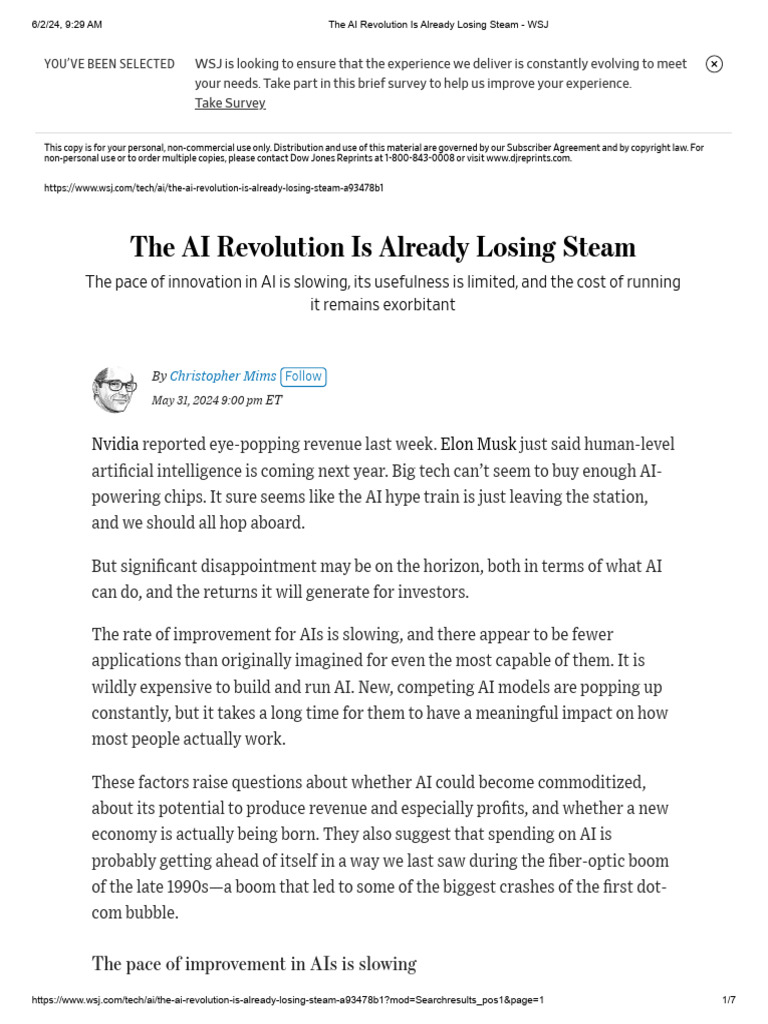 6/2/24, 9:29 AM The AI Revolution Is Already Losing Steam - WSJ

YOU'VE BEEN SELECTED WSJ is looking to ensure that the experience we deliver is constantly evolving to meet your needs. Take part in this brief survey to help us improve your experience.
Take Survey

This copy is for your personal, non-commercial use only. Distribution and use of this material are governed by our Subscriber Agreement and by copyright law. For non-personal use or to order multiple copies, please contact Dow Jones Reprints at 1-800-843-0008 or visit www.djreprints.com.

https://www.wsj.com/tech/ai/the-ai-revolution-is-already-losing-steam-a93478b1

The AI Revolution Is Already Losing Steam

The pace of innovation in AI is slowing, its usefulness is limited, and the cost of running it remains exorbitant

By Christopher Mims Follow
May 31, 2024 9:00 pm ET

Nvidia reported eye-popping revenue last week. Elon Musk just said human-level artificial intelligence is coming next year. Big tech can't seem to buy enough AI-powering chips. It sure seems like the AI hype train is just leaving the station, and we should all hop aboard.

But significant disappointment may be on the horizon, both in terms of what AI can do, and the returns it will generate for investors.

The rate of improvement for AIs is slowing, and there appear to be fewer applications than originally imagined for even the most capable of them. It is wildly expensive to build and run AI. New, competing AI models are popping up constantly, but it takes a long time for them to have a meaningful impact on how most people actually work.

These factors raise questions about whether AI could become commoditized, about its potential to produce revenue and especially profits, and whether a new economy is actually being born. They also suggest that spending on AI is probably getting ahead of itself in a way we last saw during the fiber-optic boom of the late 1990s—a boom that led to some of the biggest crashes of the first dot-com bubble.

The pace of improvement in AIs is slowing

https://www.wsj.com/tech/ai/the-ai-revolution-is-already-losing-steam-a93478b1?mod=Searchresults_pos1&page=1 1/7